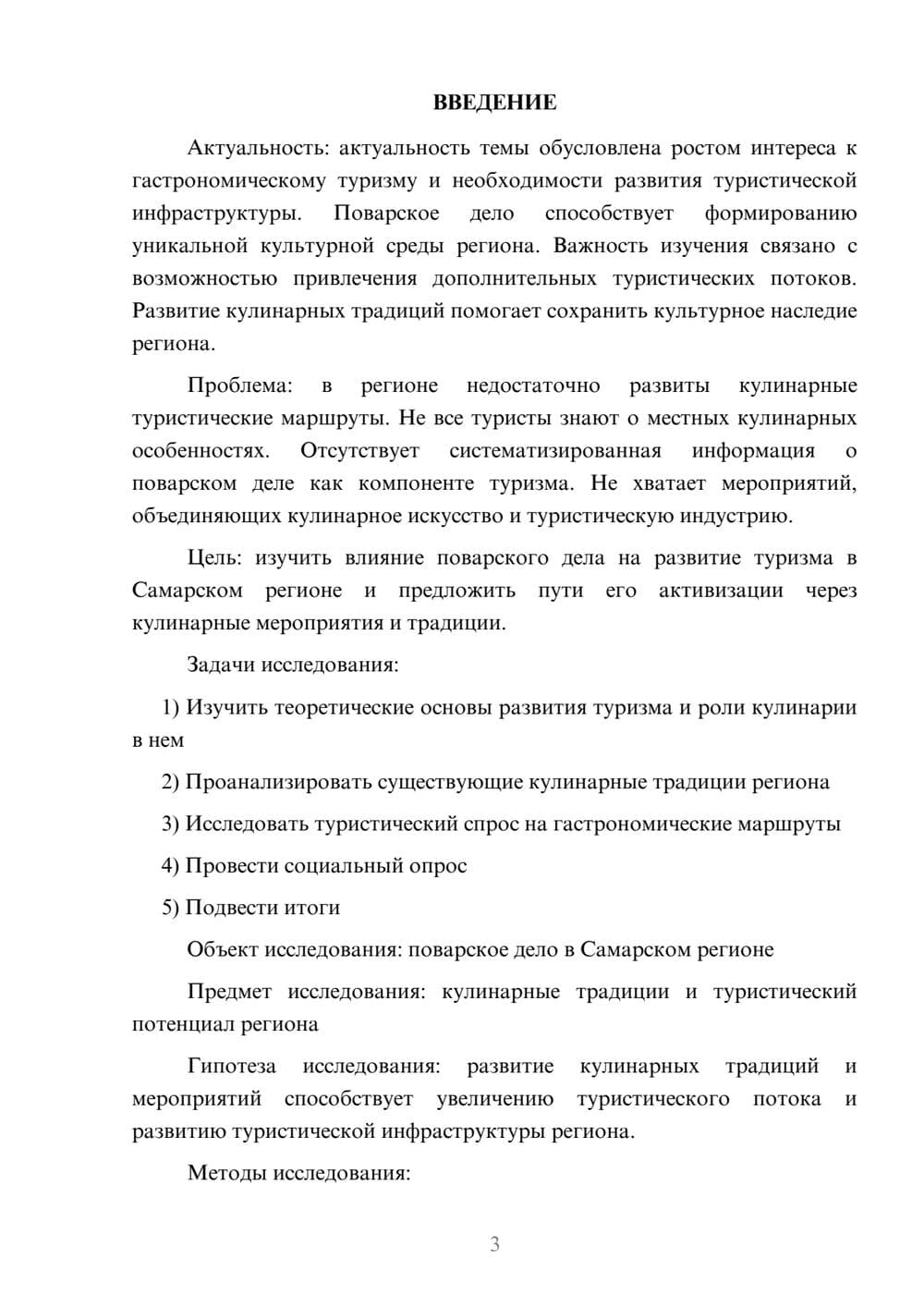 ВВЕДЕНИЕ

Актуальность: актуальность темы обусловлена ростом интереса к гастрономическому туризму и необходимости развития туристической инфраструктуры. Поварское дело способствует формированию уникальной культурной среды региона. Важность изучения связано с возможностью привлечения дополнительных туристических потоков. Развитие кулинарных традиций помогает сохранить культурное наследие региона.

Проблема: в регионе недостаточно развиты кулинарные туристические маршруты. Не все туристы знают о местных кулинарных особенностях. Отсутствует систематизированная информация о поварском деле как компоненте туризма. Не хватает мероприятий, объединяющих кулинарное искусство и туристическую индустрию.

Цель: изучить влияние поварского дела на развитие туризма в Самарском регионе и предложить пути его активизации через кулинарные мероприятия и традиции.

Задачи исследования:

1) Изучить теоретические основы развития туризма и роли кулинарии в нем

2) Проанализировать существующие кулинарные традиции региона

3) Исследовать туристический спрос на гастрономические маршруты

4) Провести социальный опрос

5) Подвести итоги

Объект исследования: поварское дело в Самарском регионе

Предмет исследования: кулинарные традиции и туристический потенциал региона

Гипотеза исследования: развитие кулинарных традиций и мероприятий способствует увеличению туристического потока и развитию туристической инфраструктуры региона.

Методы исследования:

3